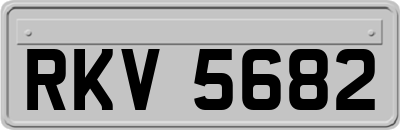 RKV 5682